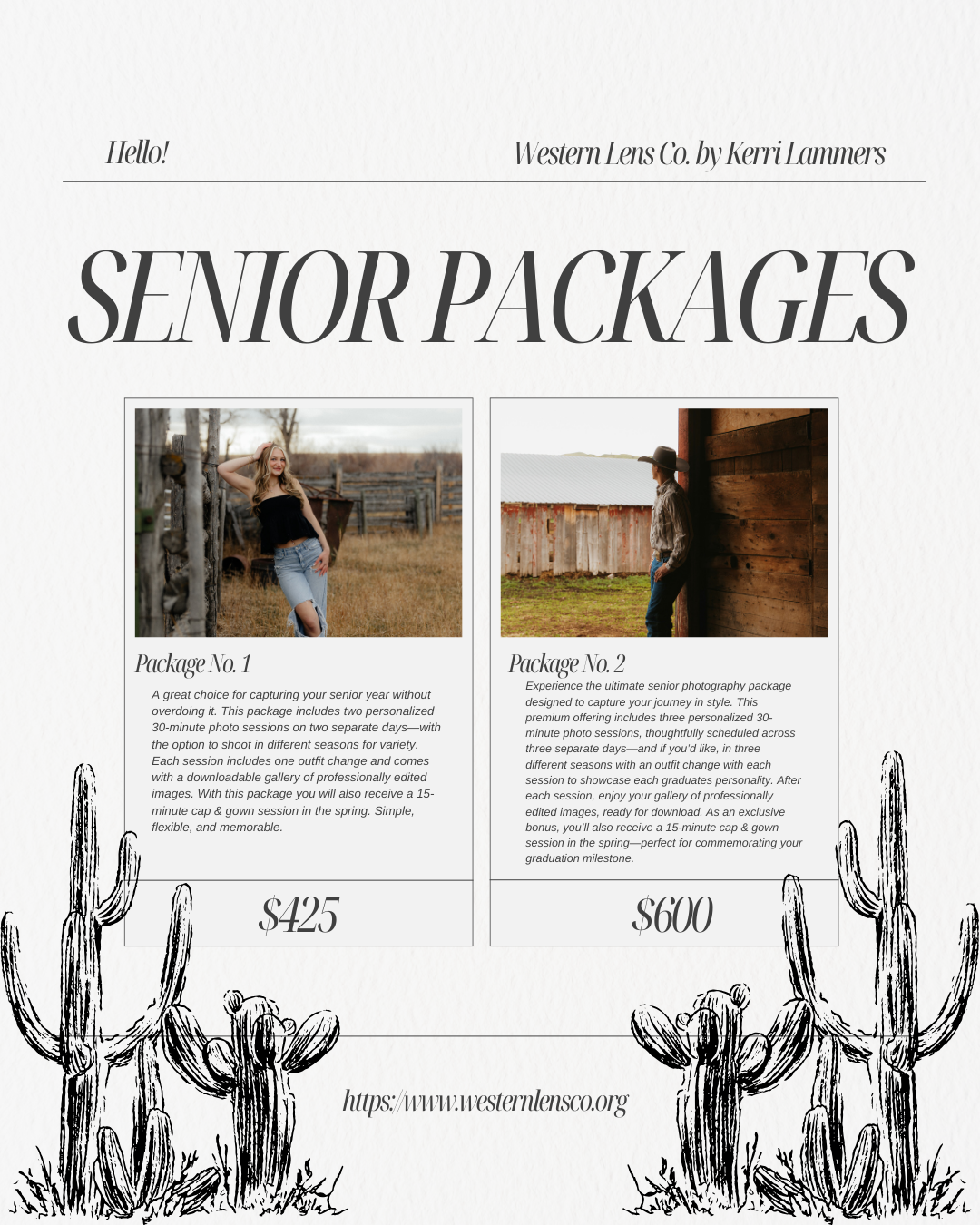 Hello!

Western Lens Co. by Kerri Lammers

SENIOR PACKAGES

Package No. 1

A great choice for capturing your senior year without overdoing it. This package includes two personalized 30-minute photo sessions on two separate days—with the option to shoot in different seasons for variety. Each session includes one outfit change and comes with a downloadable gallery of professionally edited images. With this package you will also receive a 15-minute cap & gown session in the spring. Simple, flexible, and memorable.

$425

Package No. 2

Experience the ultimate senior photography package designed to capture your journey in style. This premium offering includes three personalized 30-minute photo sessions, thoughtfully scheduled across three separate days—and if you'd like, in three different seasons with an outfit change with each session to showcase each graduates personality. After each session, enjoy your gallery of professionally edited images, ready for download. As an exclusive bonus, you'll also receive a 15-minute cap & gown session in the spring—perfect for commemorating your graduation milestone.

$600

https://www.westernlensco.org